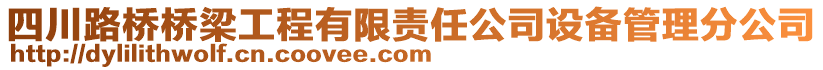 四川路桥桥梁工程有限责任公司设备管理分公司
http://dylilithwolf.cn.coovee.com